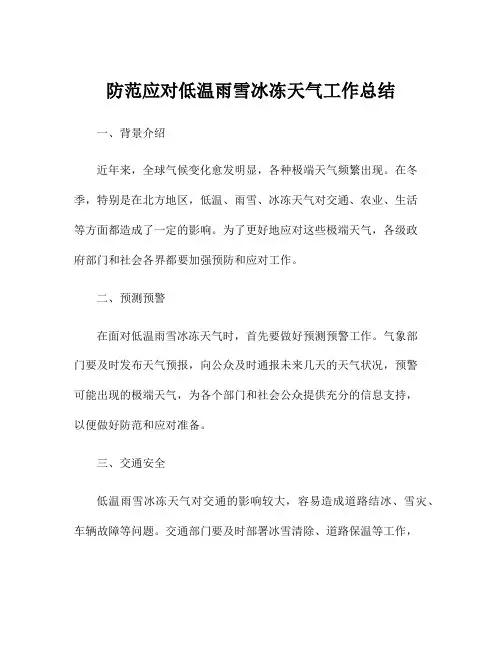 防范应对低温雨雪冰冻天气工作总结

一、背景介绍

近年来，全球气候变化愈发明显，各种极端天气频繁出现。在冬季，特别是在北方地区，低温、雨雪、冰冻天气对交通、农业、生活等方面都造成了一定的影响。为了更好地应对这些极端天气，各级政府部门和社会各界都要加强预防和应对工作。

二、预测预警

在面对低温雨雪冰冻天气时，首先要做好预测预警工作。气象部门要及时发布天气预报，向公众及时通报未来几天的天气状况，预警可能出现的极端天气，为各个部门和社会公众提供充分的信息支持，以便做好防范和应对准备。

三、交通安全

低温雨雪冰冻天气对交通的影响较大，容易造成道路结冰、雪灾、车辆故障等问题。交通部门要及时部署冰雪清除、道路保温等工作，